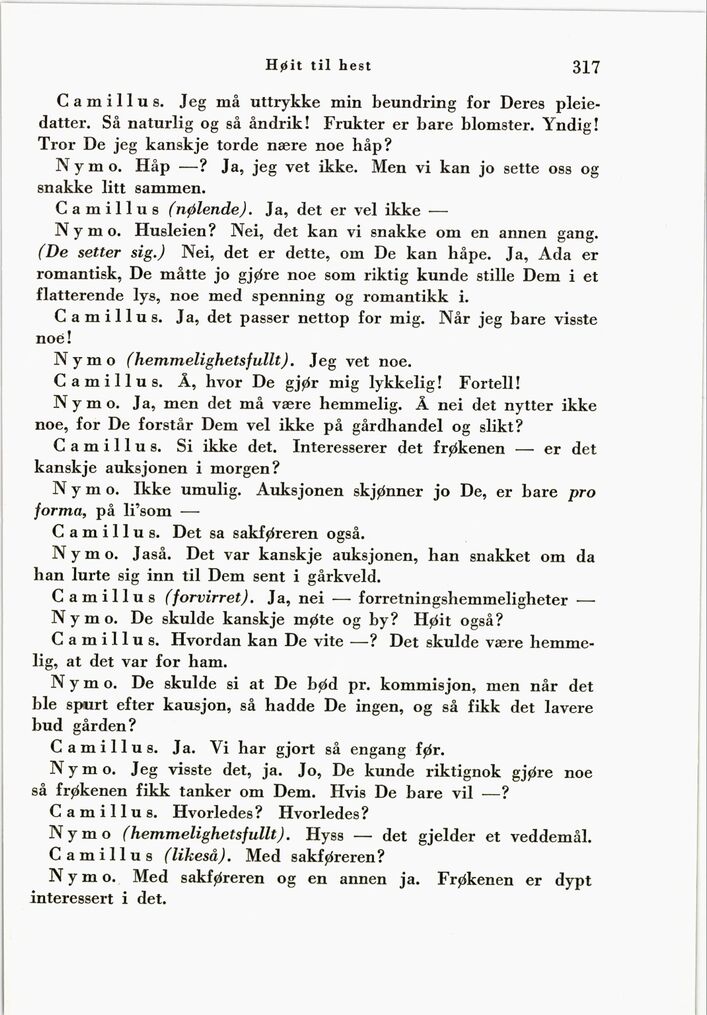 Høit til hest 317

Camillus. Jeg må uttrykke min beundring for Deres pleiedatter. Så naturlig og så åndrik! Frukter er bare blomster. Yndig! Tror De jeg kanskje torde nære noe håp?

Nymo. Håp —? Ja, jeg vet ikke. Men vi kan jo sette oss og snakke litt sammen.

Camillus (nølende). Ja, det er vel ikke —

Nymo. Husleien? Nei, det kan vi snakke om en annen gang. (De setter sig.) Nei, det er dette, om De kan håpe. Ja, Ada er romantisk, De måtte jo gjøre noe som riktig kunde stille Dem i et flatterende lys, noe med spenning og romantikk i.

Camillus. Ja, det passer nettop for mig. Når jeg bare visste noe!

Nymo (hemmelighetsfullt). Jeg vet noe.

Camillus. Å, hvor De gjør mig lykkelig! Fortell!

Nymo. Ja, men det må være hemmelig. Å nei det nytter ikke noe, for De forstår Dem vel ikke på gårdhandel og slikt?

Camillus. Si ikke det. Interesserer det frøkenen — er det kanskje auksjonen i morgen?

Nymo. Ikke umulig. Auksjonen skjønner jo De, er bare pro forma, på li'som —

Camillus. Det sa sakføreren også.

Nymo. Jaså. Det var kanskje auksjonen, han snakket om da han lurte sig inn til Dem sent i gårkveld.

Camillus (forvirret). Ja, nei — forretningshemmeligheter —

Nymo. De skulde kanskje møte og by? Høit også?

Camillus. Hvordan kan De vite —? Det skulde være hemmelig, at det var for ham.

Nymo. De skulde si at De bød pr. kommisjon, men når det ble spurt efter kausjon, så hadde De ingen, og så fikk det lavere bud gården?

Camillus. Ja. Vi har gjort så engang før.

Nymo. Jeg visste det, ja. Jo, De kunde riktignok gjøre noe så frøkenen fikk tanker om Dem. Hvis De bare vil —?

Camillus. Hvorledes? Hvorledes?

Nymo (hemmelighetsfullt). Hyss — det gjelder et veddemål.

Camillus (likeså). Med sakføreren?

Nymo. Med sakføreren og en annen ja. Frøkenen er dypt interessert i det.